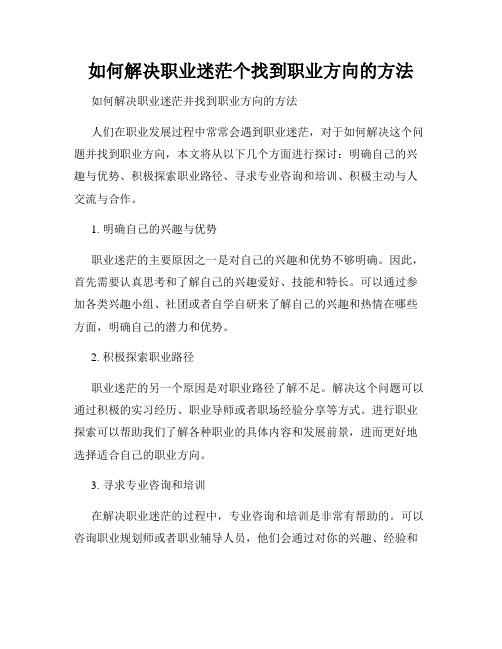 如何解决职业迷茫个找到职业方向的方法

如何解决职业迷茫并找到职业方向的方法

人们在职业发展过程中常常会遇到职业迷茫，对于如何解决这个问题并找到职业方向，本文将从以下几个方面进行探讨：明确自己的兴趣与优势、积极探索职业路径、寻求专业咨询和培训、积极主动与人交流与合作。

1. 明确自己的兴趣与优势

职业迷茫的主要原因之一是对自己的兴趣和优势不够明确。因此，首先需要认真思考和了解自己的兴趣爱好、技能和特长。可以通过参加各类兴趣小组、社团或者自学自研来了解自己的兴趣和热情在哪些方面，明确自己的潜力和优势。

2. 积极探索职业路径

职业迷茫的另一个原因是对职业路径了解不足。解决这个问题可以通过积极的实习经历、职业导师或者职场经验分享等方式。进行职业探索可以帮助我们了解各种职业的具体内容和发展前景，进而更好地选择适合自己的职业方向。

3. 寻求专业咨询和培训

在解决职业迷茫的过程中，专业咨询和培训是非常有帮助的。可以咨询职业规划师或者职业辅导人员，他们会通过对你的兴趣、经验和